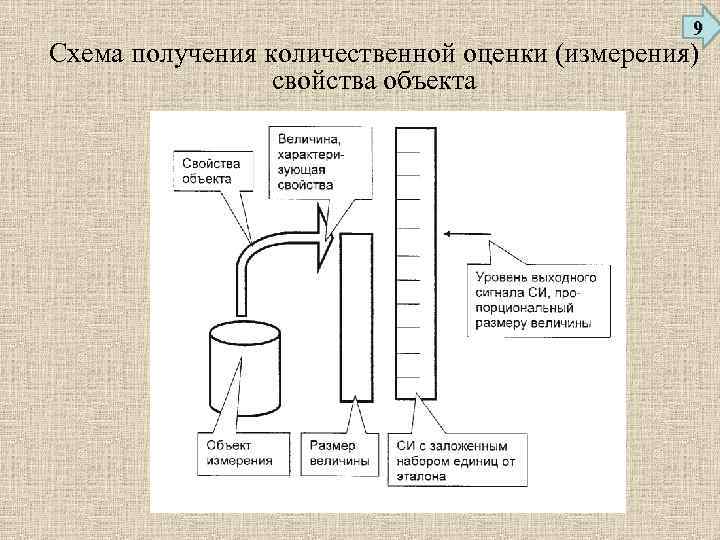 9

Схема получения количественной оценки (измерения) свойства объекта

Свойства объекта

Величина, характеризующая свойства

Уровень выходного сигнала СИ, пропорциональный размеру величины

Объект измерения

Размер величины

СИ с заложенным набором единиц от эталона